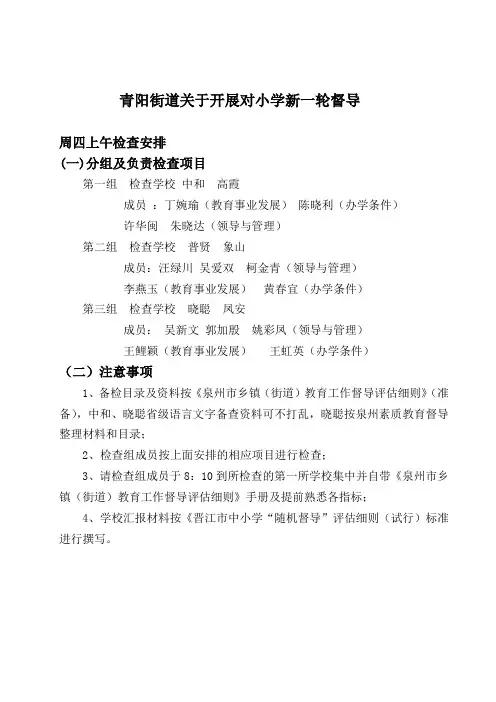 青阳街道关于开展对小学新一轮督导

周四上午检查安排

(一)分组及负责检查项目

第一组 检查学校 中和 高霞

成员 ：丁婉瑜（教育事业发展） 陈晓利（办学条件）

许华闽 朱晓达（领导与管理）

第二组 检查学校 普贤 象山

成员：汪绿川 吴爱双 柯金青（领导与管理）

李燕玉（教育事业发展） 黄春宜（办学条件）

第三组 检查学校 晓聪 凤安

成员： 吴新文 郭加殷 姚彩凤（领导与管理）

王鲤颖（教育事业发展） 王虹英（办学条件）

（二）注意事项

1、备检目录及资料按《泉州市乡镇（街道）教育工作督导评估细则》（准备），中和、晓聪省级语言文字备查资料可不打乱，晓聪按泉州素质教育督导整理材料和目录；

2、检查组成员按上面安排的相应项目进行检查；

3、请检查组成员于 8：10 到所检查的第一所学校集中并自带《泉州市乡镇（街道）教育工作督导评估细则》手册及提前熟悉各指标；

4、学校汇报材料按《晋江市中小学“随机督导”评估细则（试行）标准进行撰写。